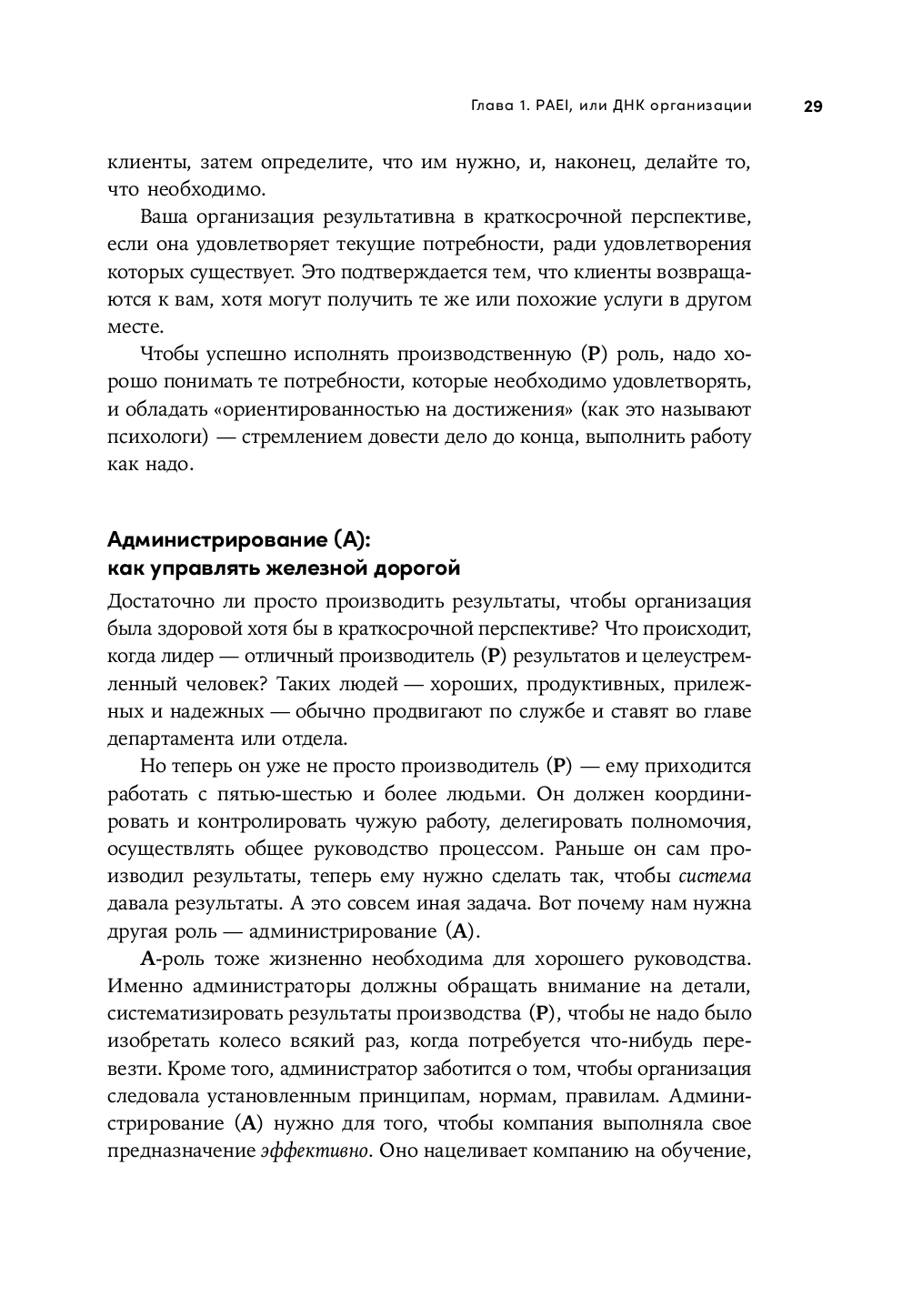 Глава 1. PAEI, или ДНК организации 29

клиенты, затем определите, что им нужно, и, наконец, делайте то, что необходимо.

Ваша организация результативна в краткосрочной перспективе, если она удовлетворяет текущие потребности, ради удовлетворения которых существует. Это подтверждается тем, что клиенты возвращаются к вам, хотя могут получить те же или похожие услуги в другом месте.

Чтобы успешно исполнять производственную (P) роль, надо хорошо понимать те потребности, которые необходимо удовлетворять, и обладать «ориентированностью на достижения» (как это называют психологи) — стремлением довести дело до конца, выполнить работу как надо.

Администрирование (A): как управлять железной дорогой

Достаточно ли просто производить результаты, чтобы организация была здоровой хотя бы в краткосрочной перспективе? Что происходит, когда лидер — отличный производитель (P) результатов и целеустремленный человек? Таких людей — хороших, продуктивных, прилежных и надежных — обычно продвигают по службе и ставят во главе департамента или отдела.

Но теперь он уже не просто производитель (P) — ему приходится работать с пятью-шестью и более людьми. Он должен координировать и контролировать чужую работу, делегировать полномочия, осуществлять общее руководство процессом. Раньше он сам производил результаты, теперь ему нужно сделать так, чтобы система давала результаты. А это совсем иная задача. Вот почему нам нужна другая роль — администрирование (A).

A-роль тоже жизненно необходима для хорошего руководства. Именно администраторы должны обращать внимание на детали, систематизировать результаты производства (P), чтобы не надо было изобретать колесо всякий раз, когда потребуется что-нибудь перевезти. Кроме того, администратор заботится о том, чтобы организация следовала установленным принципам, нормам, правилам. Администрирование (A) нужно для того, чтобы компания выполняла свое предназначение эффективно. Оно нацеливает компанию на обучение,